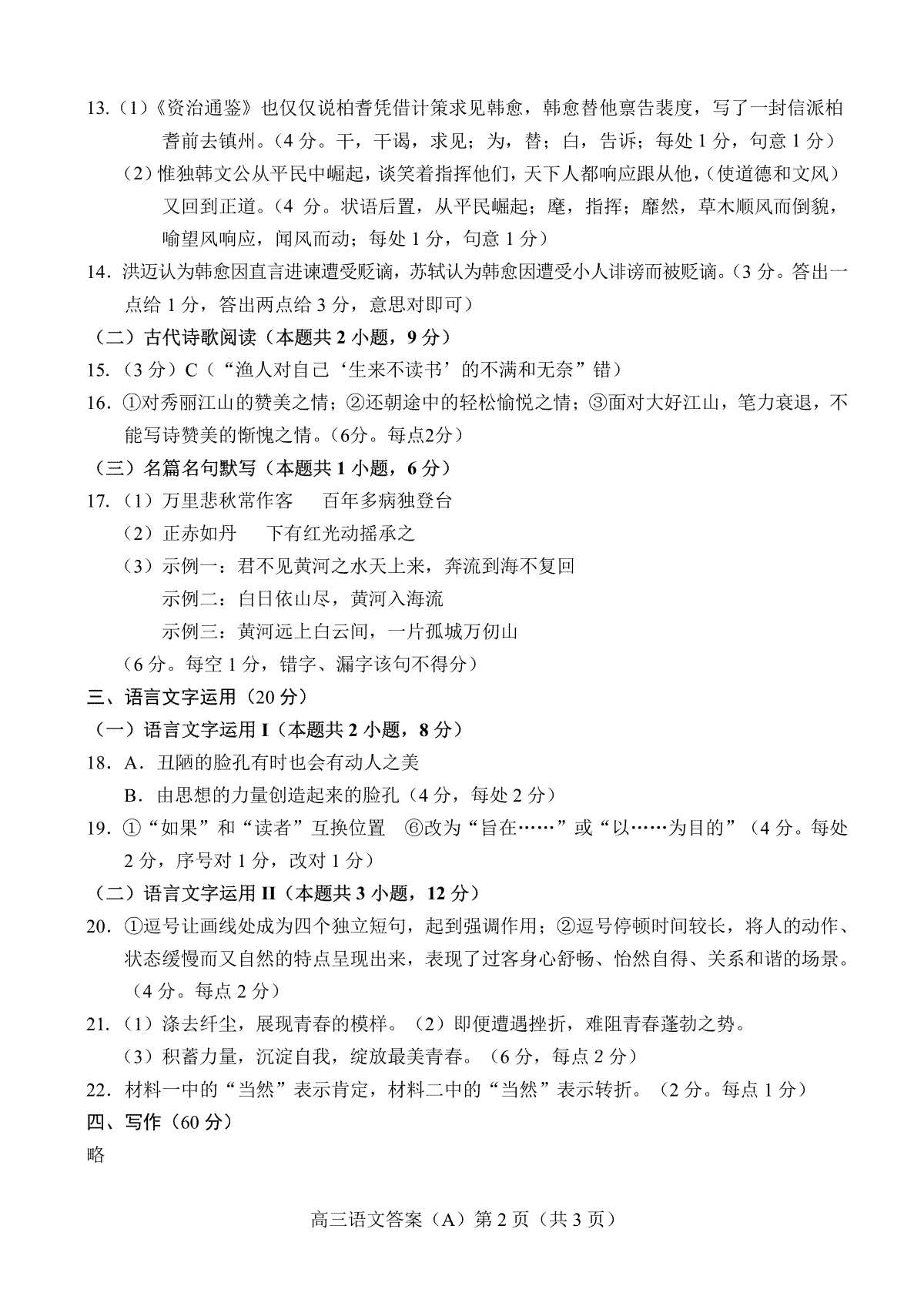 13.（1）《资治通鉴》也仅仅说柏耆凭借计策求见韩愈，韩愈替他禀告裴度，写了一封信派柏耆前去镇州。（4 分。干，干谒，求见；为，替；白，告诉；每处 1 分，句意 1 分）

（2）惟独韩文公从平民中崛起，谈笑着指挥他们，天下人都响应跟从他，（使道德和文风）又回到正道。（4 分。状语后置，从平民崛起；麾，指挥；靡然，草木顺风而倒貌，喻望风响应，闻风而动；每处 1 分，句意 1 分）

14．洪迈认为韩愈因直言进谏遭受贬谪，苏轼认为韩愈因遭受小人诽谤而被贬谪。（3 分。答出一点给 1 分，答出两点给 3 分，意思对即可）

（二）古代诗歌阅读（本题共 2 小题，9 分）

15．（3 分）C（“渔人对自己‘生来不读书’的不满和无奈”错）

16．①对秀丽江山的赞美之情；②还朝途中的轻松愉悦之情；③面对大好江山，笔力衰退，不能写诗赞美的惭愧之情。（6分。每点2分）

（三）名篇名句默写（本题共 1 小题，6 分）

17．（1）万里悲秋常作客　百年多病独登台

（2）正赤如丹　下有红光动摇承之

（3）示例一：君不见黄河之水天上来，奔流到海不复回

示例二：白日依山尽，黄河入海流

示例三：黄河远上白云间，一片孤城万仞山

（6 分。每空 1 分，错字、漏字该句不得分）

三、语言文字运用（20 分）

（一）语言文字运用 I（本题共 2 小题，8 分）

18．A．丑陋的脸孔有时也会有动人之美

B．由思想的力量创造起来的脸孔（4 分，每处 2 分）

19．①“如果”和“读者”互换位置　⑥改为“旨在……”或“以……为目的”（4 分。每处 2 分，序号对 1 分，改对 1 分）

（二）语言文字运用 II（本题共 3 小题，12 分）

20．①逗号让画线处成为四个独立短句，起到强调作用；②逗号停顿时间较长，将人的动作、状态缓慢而又自然的特点呈现出来，表现了过客身心舒畅、怡然自得、关系和谐的场景。（4 分。每点 2 分）

21．（1）涤去纤尘，展现青春的模样。（2）即便遭遇挫折，难阻青春蓬勃之势。

（3）积蓄力量，沉淀自我，绽放最美青春。（6 分，每点 2 分）

22．材料一中的“当然”表示肯定，材料二中的“当然”表示转折。（2 分。每点 1 分）

四、写作（60 分）

略

高三语文答案（A）第 2 页（共 3 页）